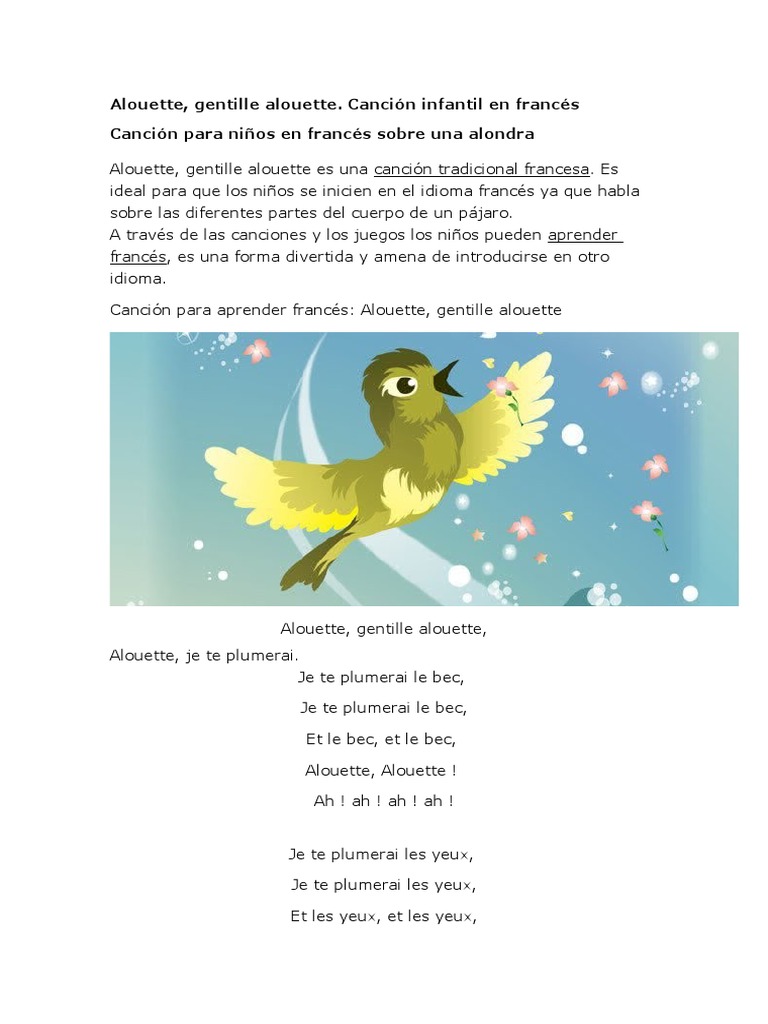 Alouette, gentille alouette. Canción infantil en francés

Canción para niños en francés sobre una alondra

Alouette, gentille alouette es una canción tradicional francesa. Es ideal para que los niños se inicien en el idioma francés ya que habla sobre las diferentes partes del cuerpo de un pájaro.
A través de las canciones y los juegos los niños pueden aprender francés, es una forma divertida y amena de introducirse en otro idioma.

Canción para aprender francés: Alouette, gentille alouette

Alouette, gentille alouette,
Alouette, je te plumerai.
Je te plumerai le bec,
Je te plumerai le bec,
Et le bec, et le bec,
Alouette, Alouette !
Ah ! ah ! ah ! ah !

Je te plumerai les yeux,
Je te plumerai les yeux,
Et les yeux, et les yeux,